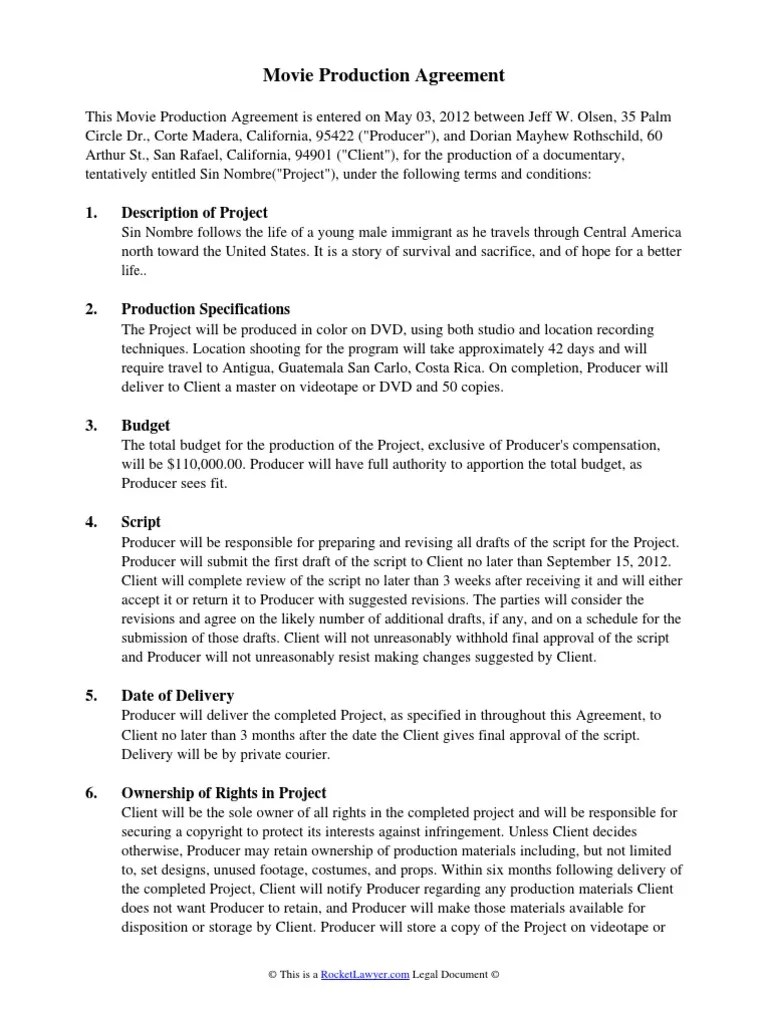 Movie Production Agreement

This Movie Production Agreement is entered on May 03, 2012 between Jeff W. Olsen, 35 Palm Circle Dr., Corte Madera, California, 95422 ("Producer"), and Dorian Mayhew Rothschild, 60 Arthur St., San Rafael, California, 94901 ("Client"), for the production of a documentary, tentatively entitled Sin Nombre("Project"), under the following terms and conditions:

1. Description of Project
Sin Nombre follows the life of a young male immigrant as he travels through Central America north toward the United States. It is a story of survival and sacrifice, and of hope for a better life..

2. Production Specifications
The Project will be produced in color on DVD, using both studio and location recording techniques. Location shooting for the program will take approximately 42 days and will require travel to Antigua, Guatemala San Carlo, Costa Rica. On completion, Producer will deliver to Client a master on videotape or DVD and 50 copies.

3. Budget
The total budget for the production of the Project, exclusive of Producer's compensation, will be $110,000.00. Producer will have full authority to apportion the total budget, as Producer sees fit.

4. Script
Producer will be responsible for preparing and revising all drafts of the script for the Project. Producer will submit the first draft of the script to Client no later than September 15, 2012. Client will complete review of the script no later than 3 weeks after receiving it and will either accept it or return it to Producer with suggested revisions. The parties will consider the revisions and agree on the likely number of additional drafts, if any, and on a schedule for the submission of those drafts. Client will not unreasonably withhold final approval of the script and Producer will not unreasonably resist making changes suggested by Client.

5. Date of Delivery
Producer will deliver the completed Project, as specified in throughout this Agreement, to Client no later than 3 months after the date the Client gives final approval of the script. Delivery will be by private courier.

6. Ownership of Rights in Project
Client will be the sole owner of all rights in the completed project and will be responsible for securing a copyright to protect its interests against infringement. Unless Client decides otherwise, Producer may retain ownership of production materials including, but not limited to, set designs, unused footage, costumes, and props. Within six months following delivery of the completed Project, Client will notify Producer regarding any production materials Client does not want Producer to retain, and Producer will make those materials available for disposition or storage by Client. Producer will store a copy of the Project on videotape or

© This is a RocketLawyer.com Legal Document ©